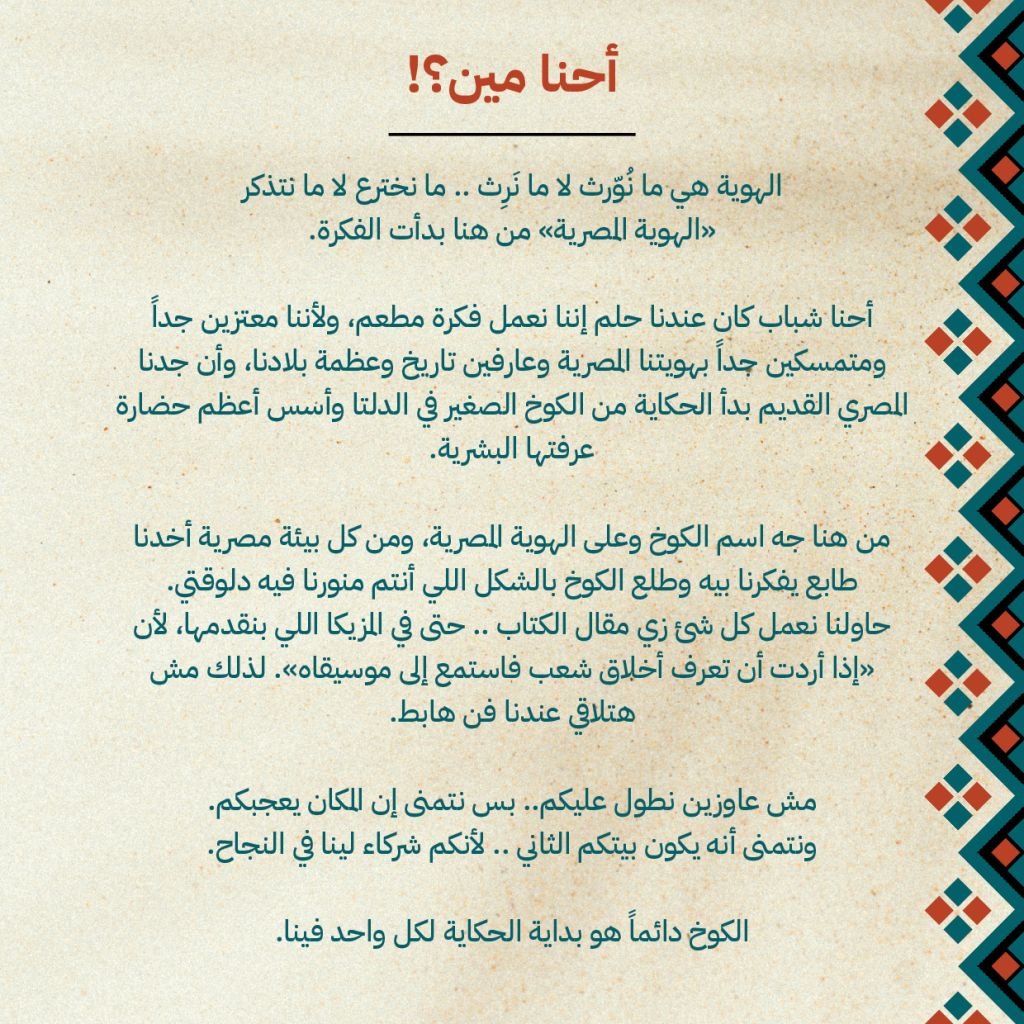 أحنا مين؟!

الهوية هي ما نُوّرث لا ما نَرِث .. ما نخترع لا ما نتذكر «الهوية المصرية» من هنا بدأت الفكرة.

أحنا شباب كان عندنا حلم إننا نعمل فكرة مطعم، ولأننا معتزين جداً ومتمسكين جداً بهويتنا المصرية وعارفين تاريخ وعظمة بلادنا، وأن جدنا المصري القديم بدأ الحكاية من الكوخ الصغير في الدلتا وأسس أعظم حضارة عرفتها البشرية.

من هنا جه اسم الكوخ وعلى الهوية المصرية، ومن كل بيئة مصرية أخدنا طابع يفكرنا بيه وطلع الكوخ بالشكل اللي أنتم منورنا فيه دلوقتي. حاولنا نعمل كل شئ زي مقال الكتاب .. حتى في المزيكا اللي بنقدمها، لأن «إذا أردت أن تعرف أخلاق شعب فاستمع إلى موسيقاه». لذلك مش هتلاقي عندنا فن هابط.

مش عاوزين نطول عليكم.. بس نتمنى إن المكان يعجبكم.
ونتمنى أنه يكون بيتكم الثاني .. لأنكم شركاء لينا في النجاح.

الكوخ دائماً هو بداية الحكاية لكل واحد فينا.